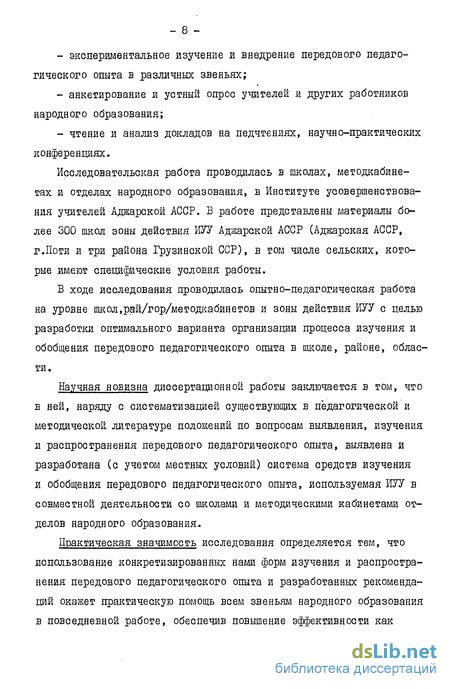 - 8 -

- экспериментальное изучение и внедрение передового педагогического опыта в различных звеньях;

- анкетирование и устный опрос учителей и других работников народного образования;

- чтение и анализ докладов на педчтениях, научно-практических конференциях.

Исследовательская работа проводилась в школах, методкабинетах и отделах народного образования, в Институте усовершенствования учителей Аджарской АССР. В работе представлены материалы более 300 школ зоны действия ИУУ Аджарской АССР (Аджарская АССР, г.Поти и три района Грузинской ССР), в том числе сельских, которые имеют специфические условия работы.

В ходе исследования проводилась опытно-педагогическая работа на уровне школ,рай/гор/методкабинетов и зоны действия ИУУ с целью разработки оптимального варианта организации процесса изучения и обобщения передового педагогического опыта в школе, районе, области.

Научная новизна диссертационной работы заключается в том, что в ней, наряду с систематизацией существующих в педагогической и методической литературе положений по вопросам выявления, изучения и распространения передового педагогического опыта, выявлена и разработана (с учетом местных условий) система средств изучения и обобщения передового педагогического опыта, используемая ИУУ в совместной деятельности со школами и методическими кабинетами отделов народного образования.

Практическая значимость исследования определяется тем, что использование конкретизированных нами форм изучения и распространения передового педагогического опыта и разработанных рекомендаций окажет практическую помощь всем звеньям народного образования в повседневной работе, обеспечив повышение эффективности как

dsLib.net
библиотека диссертаций